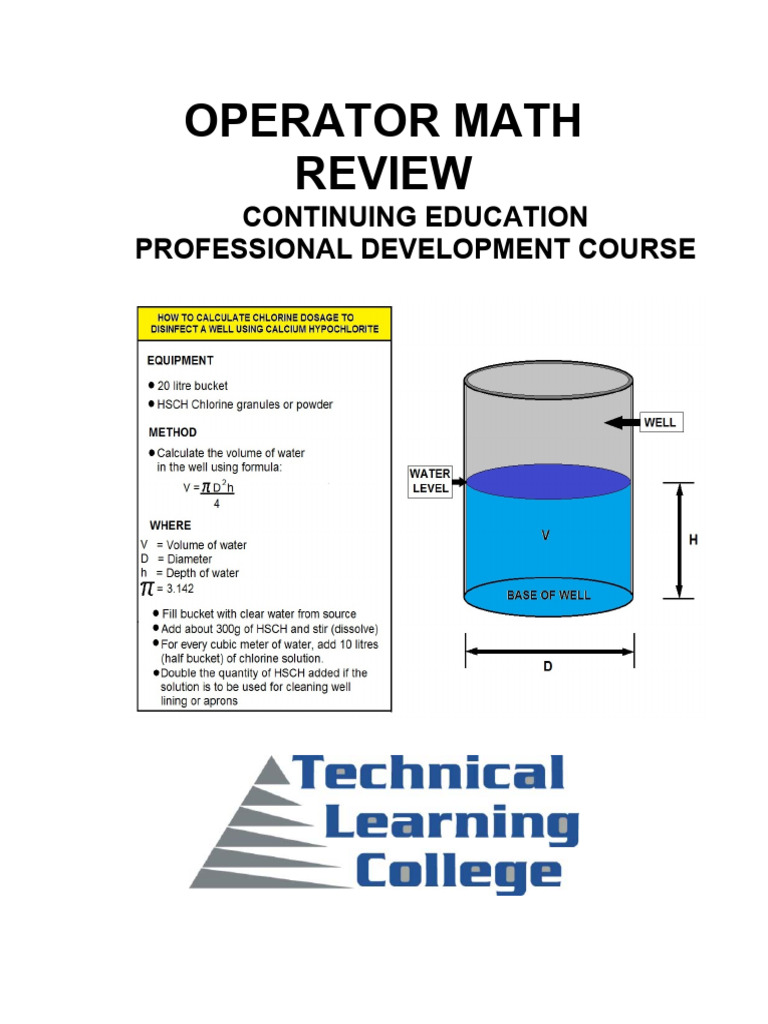 OPERATOR MATH REVIEW

CONTINUING EDUCATION PROFESSIONAL DEVELOPMENT COURSE

HOW TO CALCULATE CHLORINE DOSAGE TO DISINFECT A WELL USING CALCIUM HYPOCHLORITE

EQUIPMENT

• 20 litre bucket
• HSCH Chlorine granules or powder

METHOD

• Calculate the volume of water in the well using formula:

$V = \frac{\pi D^2 h}{4}$

WHERE

V = Volume of water
D = Diameter
h = Depth of water
$\pi$ = 3.142

• Fill bucket with clear water from source
• Add about 300g of HSCH and stir (dissolve)
• For every cubic meter of water, add 10 litres (half bucket) of chlorine solution.
• Double the quantity of HSCH added if the solution is to be used for cleaning well lining or aprons

WELL

WATER LEVEL

V

H

BASE OF WELL

D

Technical Learning College